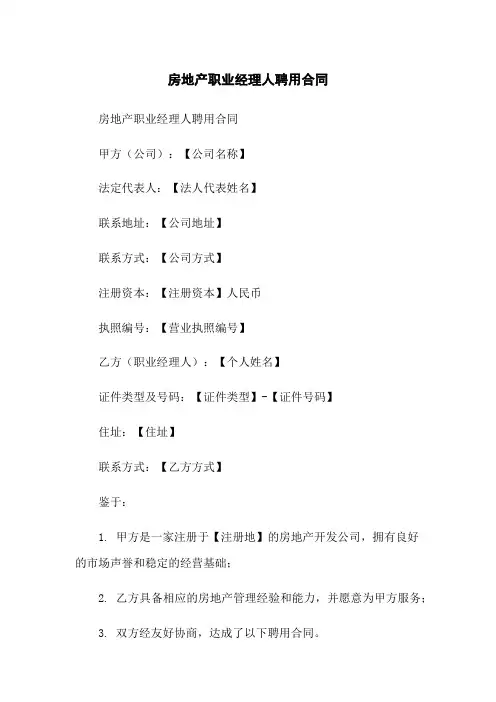 房地产职业经理人聘用合同

房地产职业经理人聘用合同

甲方（公司）：【公司名称】

法定代表人：【法人代表姓名】

联系地址：【公司地址】

联系方式：【公司方式】

注册资本：【注册资本】人民币

执照编号：【营业执照编号】

乙方（职业经理人）：【个人姓名】

证件类型及号码：【证件类型】-【证件号码】

住址：【住址】

联系方式：【乙方方式】

鉴于：

1. 甲方是一家注册于【注册地】的房地产开发公司，拥有良好的市场声誉和稳定的经营基础；

2. 乙方具备相应的房地产管理经验和能力，并愿意为甲方服务；

3. 双方经友好协商，达成了以下聘用合同。